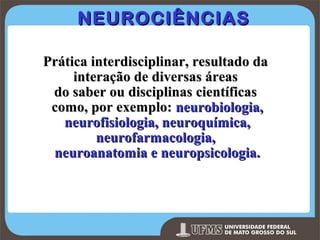 NEUROCIÊNCIAS

Prática interdisciplinar, resultado da interação de diversas áreas do saber ou disciplinas científicas como, por exemplo: neurobiologia, neurofisiologia, neuroquímica, neurofarmacologia, neuroanatomia e neuropsicologia.

UFMS UNIVERSIDADE FEDERAL DE MATO GROSSO DO SUL